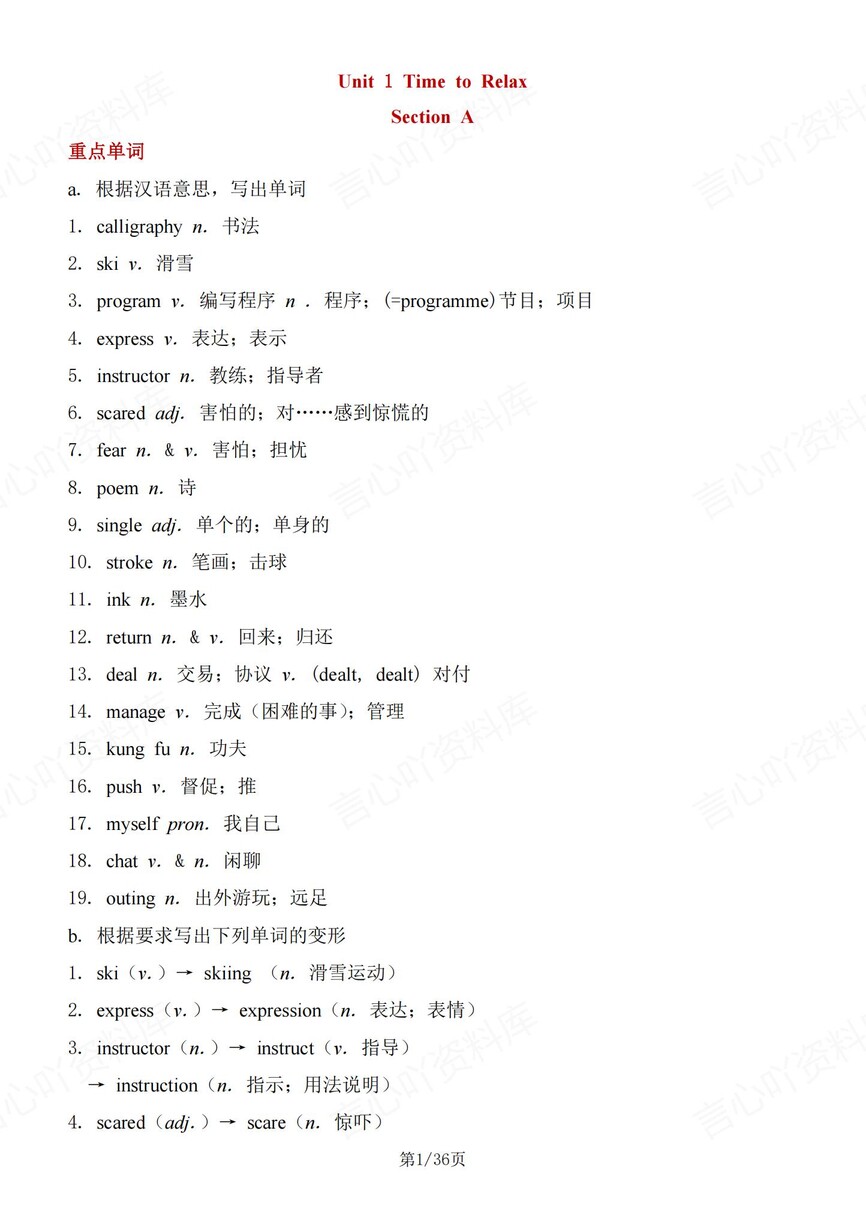 Unit 1 Time to Relax

Section A

重点单词

a. 根据汉语意思，写出单词

1. calligraphy n. 书法

2. ski v. 滑雪

3. program v. 编写程序 n . 程序；(=programme)节目；项目

4. express v. 表达；表示

5. instructor n. 教练；指导者

6. scared adj. 害怕的；对……感到惊慌的

7. fear n. & v. 害怕；担忧

8. poem n. 诗

9. single adj. 单个的；单身的

10. stroke n. 笔画；击球

11. ink n. 墨水

12. return n. & v. 回来；归还

13. deal n. 交易；协议 v. (dealt, dealt) 对付

14. manage v. 完成（困难的事）；管理

15. kung fu n. 功夫

16. push v. 督促；推

17. myself pron. 我自己

18. chat v. & n. 闲聊

19. outing n. 出外游玩；远足

b. 根据要求写出下列单词的变形

1. ski（v.）→ skiing （n. 滑雪运动）

2. express（v.）→ expression（n. 表达；表情）

3. instructor（n.）→ instruct（v. 指导）

→ instruction（n. 指示；用法说明）

4. scared（adj.）→ scare（n. 惊吓）

第1/36页

言心吖资料库